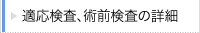 適応検査、術前検査の詳細